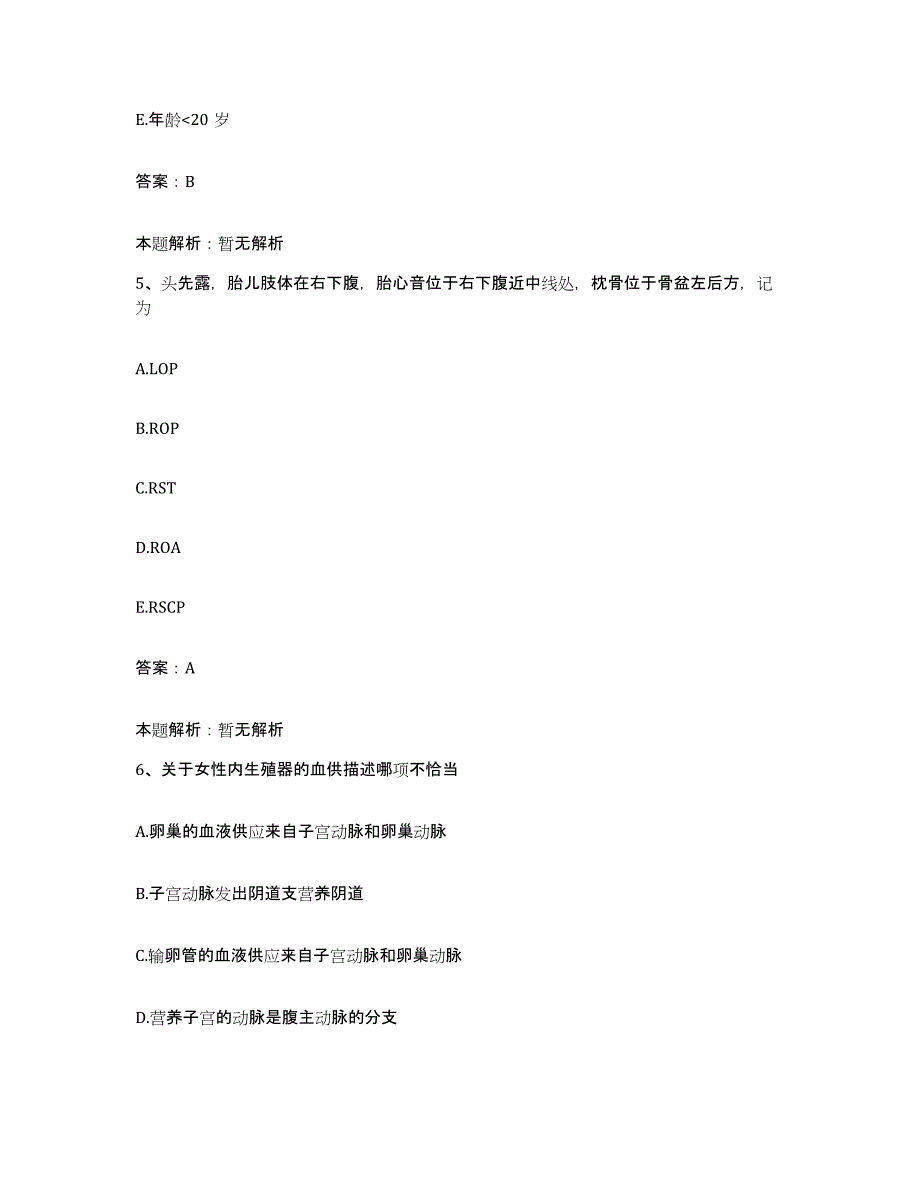 E.年龄<20 岁

答案：B

本题解析：暂无解析

5、头先露，胎儿肢体在右下腹，胎心音位于右下腹近中线处，枕骨位于骨盆左后方，记为

A.LOP

B.ROP

C.RST

D.ROA

E.RSCP

答案：A

本题解析：暂无解析

6、关于女性内生殖器的血供描述哪项不恰当

A.卵巢的血液供应来自子宫动脉和卵巢动脉

B.子宫动脉发出阴道支营养阴道

C.输卵管的血液供应来自子宫动脉和卵巢动脉

D.营养子宫的动脉是腹主动脉的分支